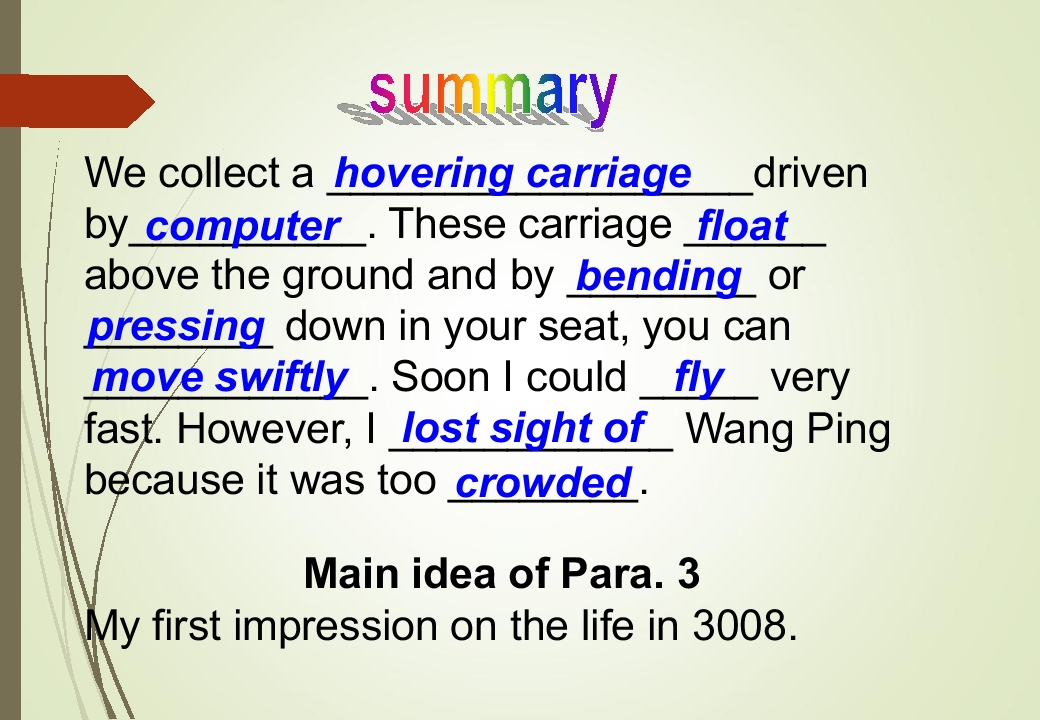 summary

We collect a hovering carriage driven by computer. These carriage float above the ground and by bending or pressing down in your seat, you can move swiftly. Soon I could fly very fast. However, I lost sight of Wang Ping because it was too crowded.

Main idea of Para. 3
My first impression on the life in 3008.